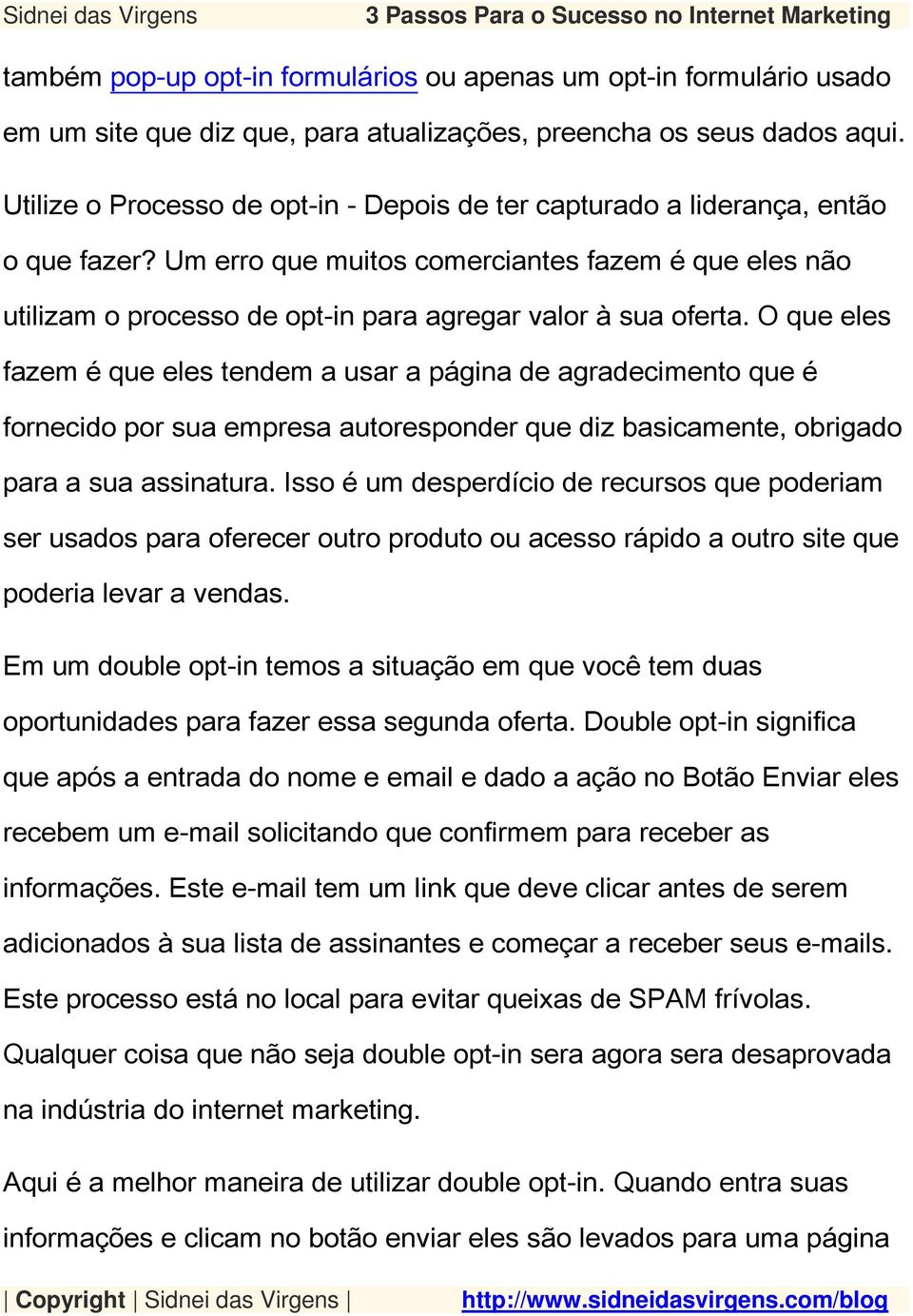 Sidnei das Virgens 3 Passos Para o Sucesso no Internet Marketing

também pop-up opt-in formulários ou apenas um opt-in formulário usado em um site que diz que, para atualizações, preencha os seus dados aqui.

Utilize o Processo de opt-in - Depois de ter capturado a liderança, então o que fazer? Um erro que muitos comerciantes fazem é que eles não utilizam o processo de opt-in para agregar valor à sua oferta. O que eles fazem é que eles tendem a usar a página de agradecimento que é fornecido por sua empresa autoresponder que diz basicamente, obrigado para a sua assinatura. Isso é um desperdício de recursos que poderiam ser usados para oferecer outro produto ou acesso rápido a outro site que poderia levar a vendas.

Em um double opt-in temos a situação em que você tem duas oportunidades para fazer essa segunda oferta. Double opt-in significa que após a entrada do nome e email e dado a ação no Botão Enviar eles recebem um e-mail solicitando que confirmem para receber as informações. Este e-mail tem um link que deve clicar antes de serem adicionados à sua lista de assinantes e começar a receber seus e-mails. Este processo está no local para evitar queixas de SPAM frívolas. Qualquer coisa que não seja double opt-in sera agora sera desaprovada na indústria do internet marketing.

Aqui é a melhor maneira de utilizar double opt-in. Quando entra suas informações e clicam no botão enviar eles são levados para uma página

| Copyright | Sidnei das Virgens | http://www.sidneidasvirgens.com/blog